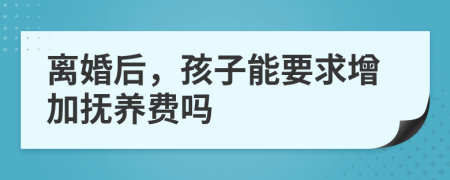 离婚后，孩子能要求增加抚养费吗